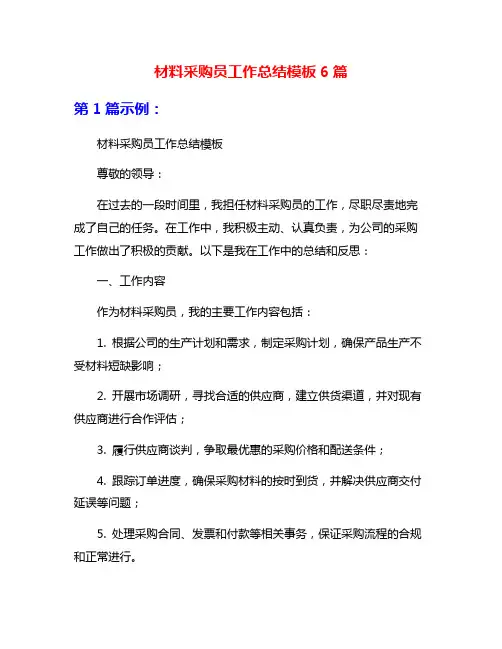 材料采购员工作总结模板 6 篇

第 1 篇示例：

材料采购员工作总结模板

尊敬的领导：

在过去的一段时间里，我担任材料采购员的工作，尽职尽责地完成了自己的任务。在工作中，我积极主动、认真负责，为公司的采购工作做出了积极的贡献。以下是我在工作中的总结和反思：

一、工作内容

作为材料采购员，我的主要工作内容包括：

1. 根据公司的生产计划和需求，制定采购计划，确保产品生产不受材料短缺影响；

2. 开展市场调研，寻找合适的供应商，建立供货渠道，并对现有供应商进行合作评估；

3. 履行供应商谈判，争取最优惠的采购价格和配送条件；

4. 跟踪订单进度，确保采购材料的按时到货，并解决供应商交付延误等问题；

5. 处理采购合同、发票和付款等相关事务，保证采购流程的合规和正常进行。